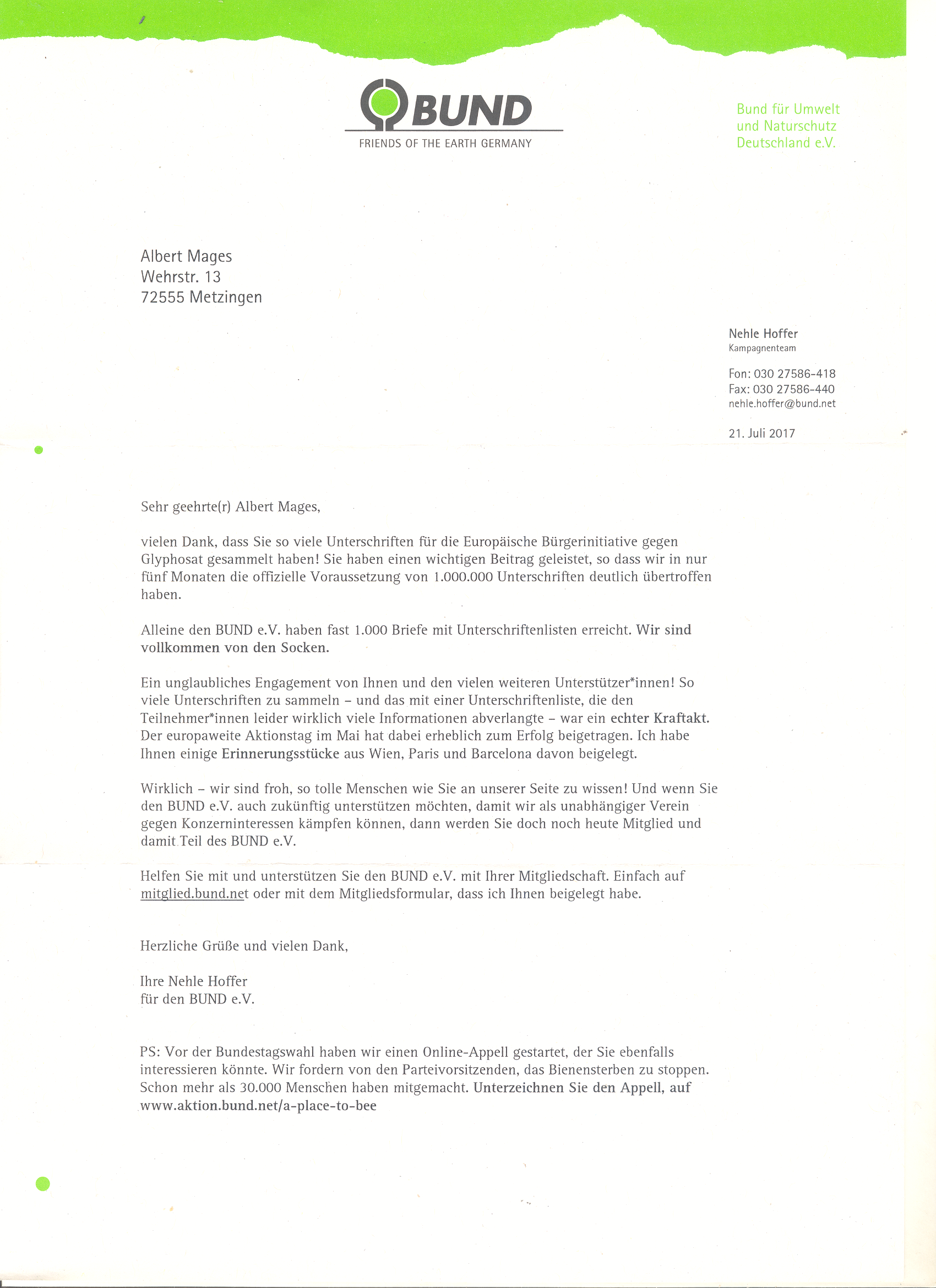 BUND
FRIENDS OF THE EARTH GERMANY

Bund für Umwelt und Naturschutz Deutschland e.V.

Albert Mages
Wehrstr. 13
72555 Metzingen

Nehle Hoffer
Kampagnenteam

Fon: 030 27586-418
Fax: 030 27586-440
nehle.hoffer@bund.net

21. Juli 2017

Sehr geehrte(r) Albert Mages,

vielen Dank, dass Sie so viele Unterschriften für die Europäische Bürgerinitiative gegen Glyphosat gesammelt haben! Sie haben einen wichtigen Beitrag geleistet, so dass wir in nur fünf Monaten die offizielle Voraussetzung von 1.000.000 Unterschriften deutlich übertroffen haben.

Alleine den BUND e.V. haben fast 1.000 Briefe mit Unterschriftenlisten erreicht. Wir sind vollkommen von den Socken.

Ein unglaubliches Engagement von Ihnen und den vielen weiteren Unterstützer*innen! So viele Unterschriften zu sammeln – und das mit einer Unterschriftenliste, die den Teilnehmer*innen leider wirklich viele Informationen abverlangte – war ein echter Kraftakt. Der europaweite Aktionstag im Mai hat dabei erheblich zum Erfolg beigetragen. Ich habe Ihnen einige Erinnerungsstücke aus Wien, Paris und Barcelona davon beigelegt.

Wirklich – wir sind froh, so tolle Menschen wie Sie an unserer Seite zu wissen! Und wenn Sie den BUND e.V. auch zukünftig unterstützen möchten, damit wir als unabhängiger Verein gegen Konzerninteressen kämpfen können, dann werden Sie doch noch heute Mitglied und damit Teil des BUND e.V.

Helfen Sie mit und unterstützen Sie den BUND e.V. mit Ihrer Mitgliedschaft. Einfach auf mitglied.bund.net oder mit dem Mitgliedsformular, dass ich Ihnen beigelegt habe.

Herzliche Grüße und vielen Dank,

Ihre Nehle Hoffer
für den BUND e.V.

PS: Vor der Bundestagswahl haben wir einen Online-Appell gestartet, der Sie ebenfalls interessieren könnte. Wir fordern von den Parteivorsitzenden, das Bienensterben zu stoppen. Schon mehr als 30.000 Menschen haben mitgemacht. Unterzeichnen Sie den Appell, auf www.aktion.bund.net/a-place-to-bee